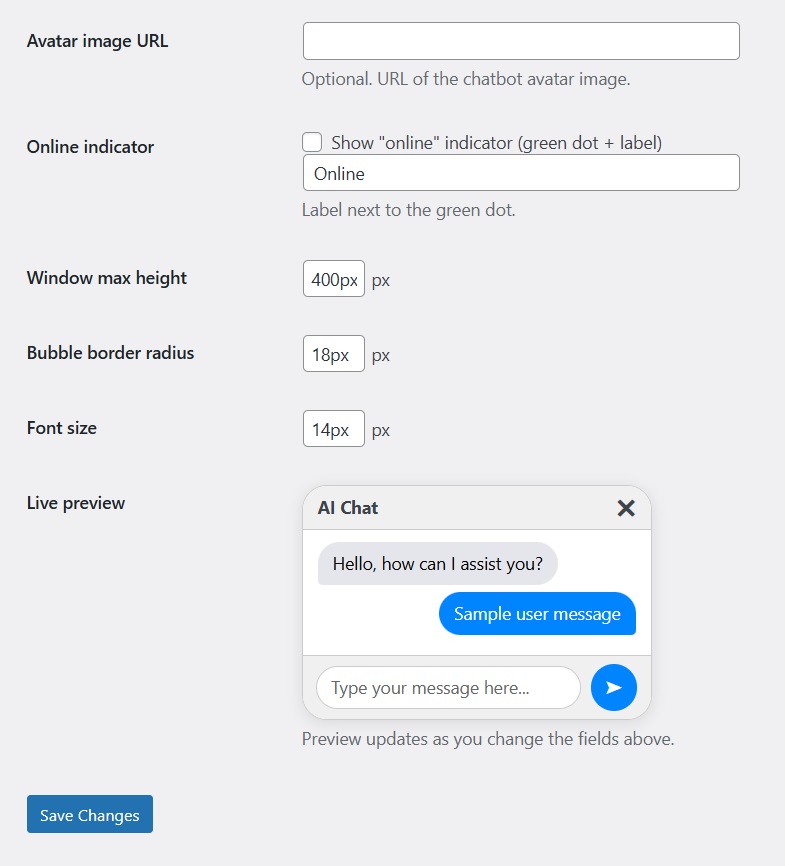 Avatar image URL

Optional. URL of the chatbot avatar image.

Online indicator

Show "online" indicator (green dot + label)

Online

Label next to the green dot.

Window max height

400px px

Bubble border radius

18px px

Font size

14px px

Live preview

AI Chat

Hello, how can I assist you?

Sample user message

Type your message here...

Preview updates as you change the fields above.

Save Changes